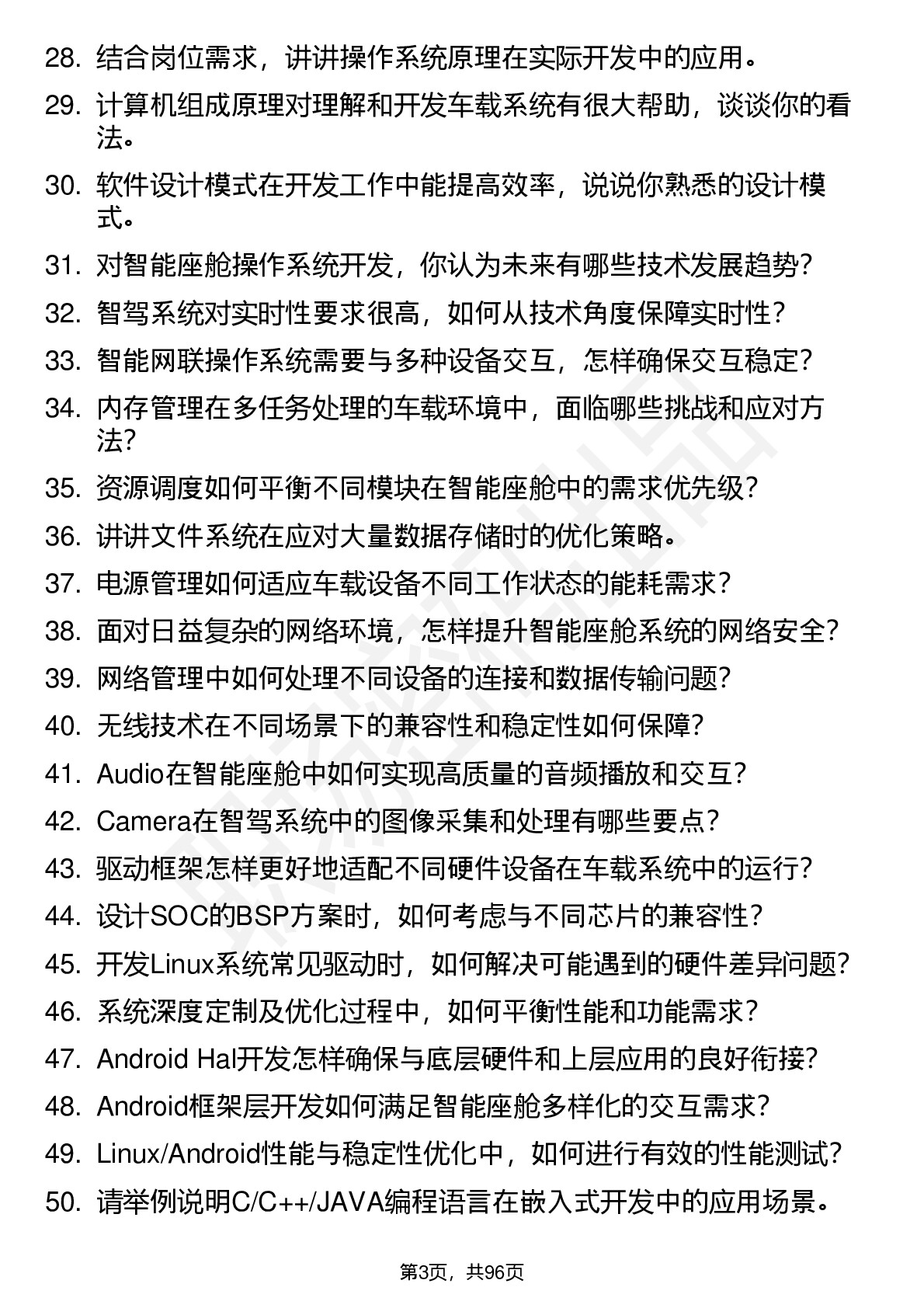 28. 结合岗位需求，讲讲操作系统原理在实际开发中的应用。

29. 计算机组成原理对理解和开发车载系统有很大帮助，谈谈你的看法。

30. 软件设计模式在开发工作中能提高效率，说说你熟悉的设计模式。

31. 对智能座舱操作系统开发，你认为未来有哪些技术发展趋势？

32. 智驾系统对实时性要求很高，如何从技术角度保障实时性？

33. 智能网联操作系统需要与多种设备交互，怎样确保交互稳定？

34. 内存管理在多任务处理的车载环境中，面临哪些挑战和应对方法？

35. 资源调度如何平衡不同模块在智能座舱中的需求优先级？

36. 讲讲文件系统在应对大量数据存储时的优化策略。

37. 电源管理如何适应车载设备不同工作状态的能耗需求？

38. 面对日益复杂的网络环境，怎样提升智能座舱系统的网络安全？

39. 网络管理中如何处理不同设备的连接和数据传输问题？

40. 无线技术在不同场景下的兼容性和稳定性如何保障？

41. Audio在智能座舱中如何实现高质量的音频播放和交互？

42. Camera在智驾系统中的图像采集和处理有哪些要点？

43. 驱动框架怎样更好地适配不同硬件设备在车载系统中的运行？

44. 设计SOC的BSP方案时，如何考虑与不同芯片的兼容性？

45. 开发Linux系统常见驱动时，如何解决可能遇到的硬件差异问题？

46. 系统深度定制及优化过程中，如何平衡性能和功能需求？

47. Android Hal开发怎样确保与底层硬件和上层应用的良好衔接？

48. Android框架层开发如何满足智能座舱多样化的交互需求？

49. Linux/Android性能与稳定性优化中，如何进行有效的性能测试？

50. 请举例说明C/C++/JAVA编程语言在嵌入式开发中的应用场景。

第3页，共96页